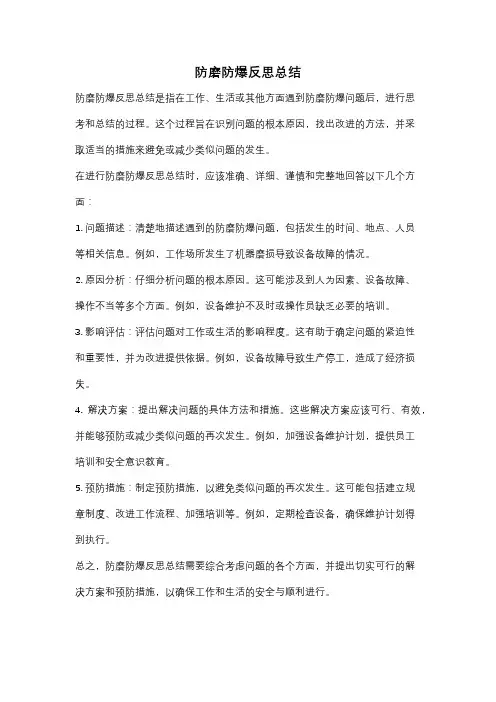 防磨防爆反思总结

防磨防爆反思总结是指在工作、生活或其他方面遇到防磨防爆问题后，进行思考和总结的过程。这个过程旨在识别问题的根本原因，找出改进的方法，并采取适当的措施来避免或减少类似问题的发生。

在进行防磨防爆反思总结时，应该准确、详细、谨慎和完整地回答以下几个方面：

1. 问题描述：清楚地描述遇到的防磨防爆问题，包括发生的时间、地点、人员等相关信息。例如，工作场所发生了机器磨损导致设备故障的情况。

2. 原因分析：仔细分析问题的根本原因。这可能涉及到人为因素、设备故障、操作不当等多个方面。例如，设备维护不及时或操作员缺乏必要的培训。

3. 影响评估：评估问题对工作或生活的影响程度。这有助于确定问题的紧迫性和重要性，并为改进提供依据。例如，设备故障导致生产停工，造成了经济损失。

4. 解决方案：提出解决问题的具体方法和措施。这些解决方案应该可行、有效，并能够预防或减少类似问题的再次发生。例如，加强设备维护计划，提供员工培训和安全意识教育。

5. 预防措施：制定预防措施，以避免类似问题的再次发生。这可能包括建立规章制度、改进工作流程、加强培训等。例如，定期检查设备，确保维护计划得到执行。

总之，防磨防爆反思总结需要综合考虑问题的各个方面，并提出切实可行的解决方案和预防措施，以确保工作和生活的安全与顺利进行。